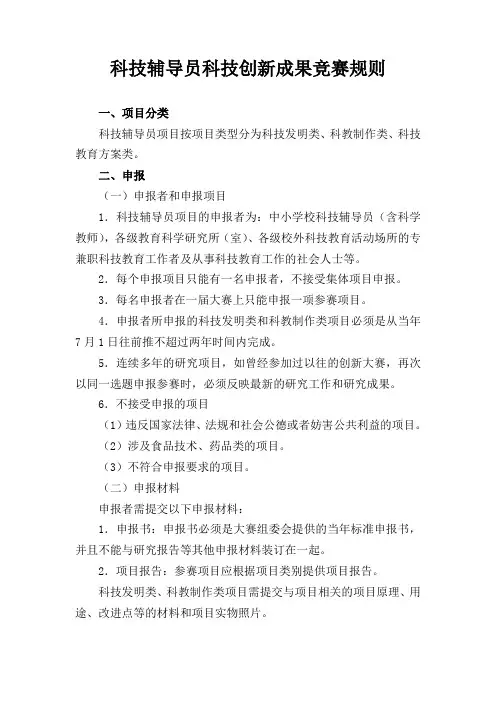 科技辅导员科技创新成果竞赛规则

一、项目分类

科技辅导员项目按项目类型分为科技发明类、科教制作类、科技教育方案类。

二、申报

（一）申报者和申报项目

1．科技辅导员项目的申报者为：中小学校科技辅导员（含科学教师），各级教育科学研究所（室）、各级校外科技教育活动场所的专兼职科技教育工作者及从事科技教育工作的社会人士等。

2．每个申报项目只能有一名申报者，不接受集体项目申报。

3．每名申报者在一届大赛上只能申报一项参赛项目。

4．申报者所申报的科技发明类和科教制作类项目必须是从当年7月1日往前推不超过两年时间内完成。

5．连续多年的研究项目，如曾经参加过以往的创新大赛，再次以同一选题申报参赛时，必须反映最新的研究工作和研究成果。

6．不接受申报的项目

（1）违反国家法律、法规和社会公德或者妨害公共利益的项目。

（2）涉及食品技术、药品类的项目。

（3）不符合申报要求的项目。

（二）申报材料

申报者需提交以下申报材料：

1．申报书：申报书必须是大赛组委会提供的当年标准申报书，并且不能与研究报告等其他申报材料装订在一起。

2．项目报告：参赛项目应根据项目类别提供项目报告。

科技发明类、科教制作类项目需提交与项目相关的项目原理、用途、改进点等的材料和项目实物照片。